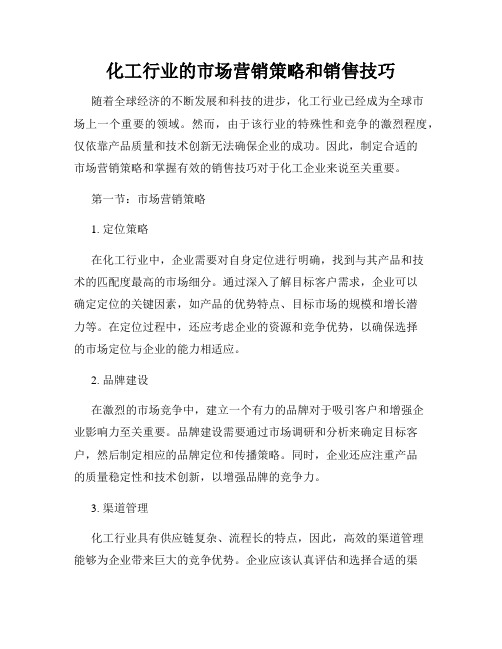 化工行业的市场营销策略和销售技巧

随着全球经济的不断发展和科技的进步，化工行业已经成为全球市场上一个重要的领域。然而，由于该行业的特殊性和竞争的激烈程度，仅依靠产品质量和技术创新无法确保企业的成功。因此，制定合适的市场营销策略和掌握有效的销售技巧对于化工企业来说至关重要。

第一节：市场营销策略

1. 定位策略

在化工行业中，企业需要对自身定位进行明确，找到与其产品和技术的匹配度最高的市场细分。通过深入了解目标客户需求，企业可以确定定位的关键因素，如产品的优势特点、目标市场的规模和增长潜力等。在定位过程中，还应考虑企业的资源和竞争优势，以确保选择的市场定位与企业的能力相适应。

2. 品牌建设

在激烈的市场竞争中，建立一个有力的品牌对于吸引客户和增强企业影响力至关重要。品牌建设需要通过市场调研和分析来确定目标客户，然后制定相应的品牌定位和传播策略。同时，企业还应注重产品的质量稳定性和技术创新，以增强品牌的竞争力。

3. 渠道管理

化工行业具有供应链复杂、流程长的特点，因此，高效的渠道管理能够为企业带来巨大的竞争优势。企业应该认真评估和选择合适的渠